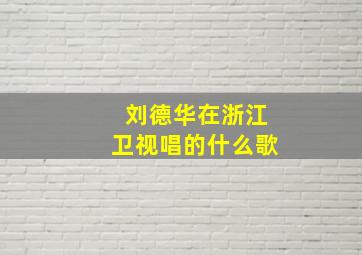 刘德华在浙江卫视唱的什么歌